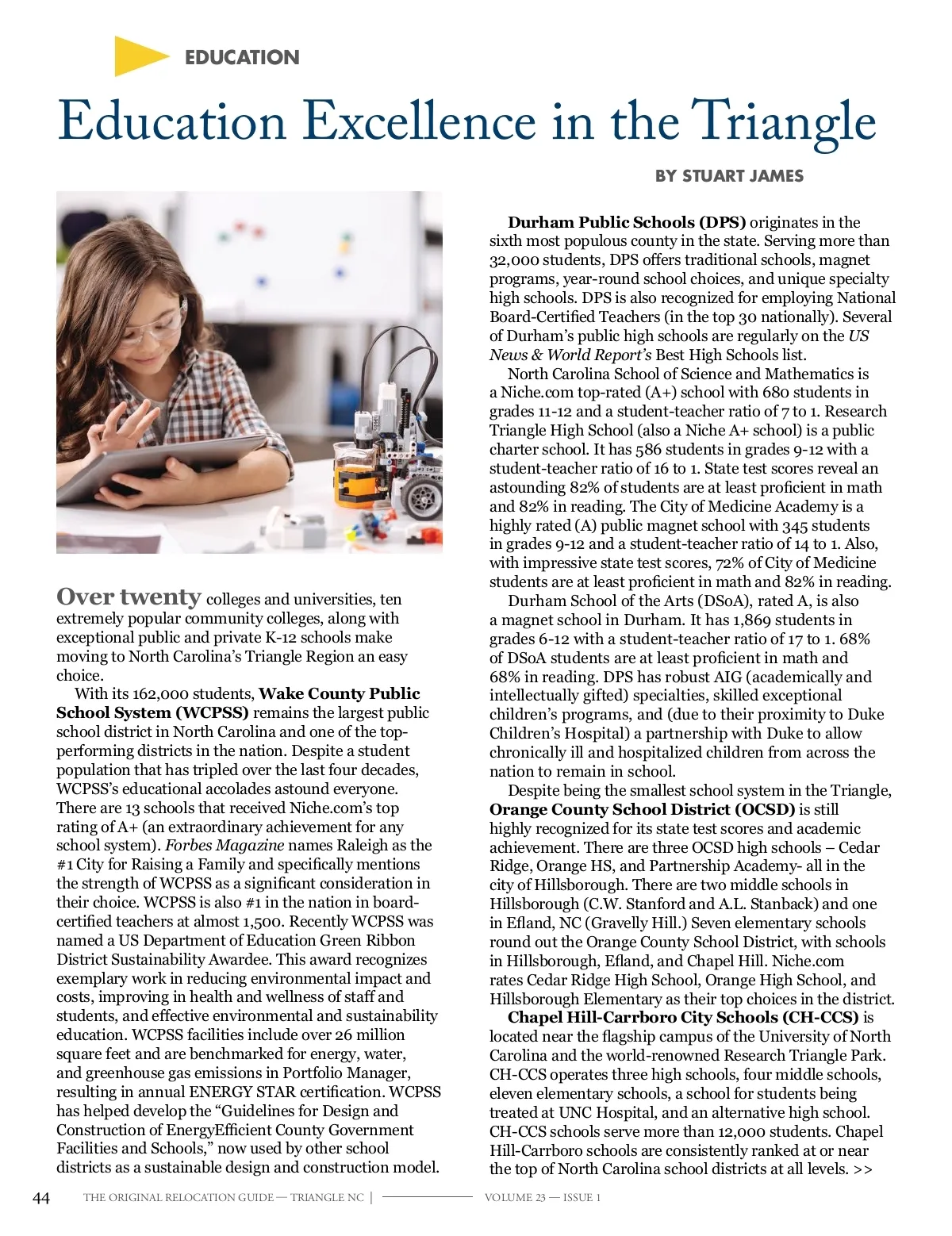 EDUCATION

Education Excellence in the Triangle

BY STUART JAMES

Over twenty colleges and universities, ten extremely popular community colleges, along with exceptional public and private K-12 schools make moving to North Carolina's Triangle Region an easy choice.

With its 162,000 students, Wake County Public School System (WCPSS) remains the largest public school district in North Carolina and one of the top-performing districts in the nation. Despite a student population that has tripled over the last four decades, WCPSS's educational accolades astound everyone. There are 13 schools that received Niche.com's top rating of A+ (an extraordinary achievement for any school system). Forbes Magazine names Raleigh as the #1 City for Raising a Family and specifically mentions the strength of WCPSS as a significant consideration in their choice. WCPSS is also #1 in the nation in board-certified teachers at almost 1,500. Recently WCPSS was named a US Department of Education Green Ribbon District Sustainability Awardee. This award recognizes exemplary work in reducing environmental impact and costs, improving in health and wellness of staff and students, and effective environmental and sustainability education. WCPSS facilities include over 26 million square feet and are benchmarked for energy, water, and greenhouse gas emissions in Portfolio Manager, resulting in annual ENERGY STAR certification. WCPSS has helped develop the "Guidelines for Design and Construction of EnergyEfficient County Government Facilities and Schools," now used by other school districts as a sustainable design and construction model.

Durham Public Schools (DPS) originates in the sixth most populous county in the state. Serving more than 32,000 students, DPS offers traditional schools, magnet programs, year-round school choices, and unique specialty high schools. DPS is also recognized for employing National Board-Certified Teachers (in the top 30 nationally). Several of Durham's public high schools are regularly on the US News & World Report's Best High Schools list.

North Carolina School of Science and Mathematics is a Niche.com top-rated (A+) school with 680 students in grades 11-12 and a student-teacher ratio of 7 to 1. Research Triangle High School (also a Niche A+ school) is a public charter school. It has 586 students in grades 9-12 with a student-teacher ratio of 16 to 1. State test scores reveal an astounding 82% of students are at least proficient in math and 82% in reading. The City of Medicine Academy is a highly rated (A) public magnet school with 345 students in grades 9-12 and a student-teacher ratio of 14 to 1. Also, with impressive state test scores, 72% of City of Medicine students are at least proficient in math and 82% in reading.

Durham School of the Arts (DSoA), rated A, is also a magnet school in Durham. It has 1,869 students in grades 6-12 with a student-teacher ratio of 17 to 1. 68% of DSoA students are at least proficient in math and 68% in reading. DPS has robust AIG (academically and intellectually gifted) specialties, skilled exceptional children's programs, and (due to their proximity to Duke Children's Hospital) a partnership with Duke to allow chronically ill and hospitalized children from across the nation to remain in school.

Despite being the smallest school system in the Triangle, Orange County School District (OCSD) is still highly recognized for its state test scores and academic achievement. There are three OCSD high schools – Cedar Ridge, Orange HS, and Partnership Academy- all in the city of Hillsborough. There are two middle schools in Hillsborough (C.W. Stanford and A.L. Stanback) and one in Efland, NC (Gravelly Hill.) Seven elementary schools round out the Orange County School District, with schools in Hillsborough, Efland, and Chapel Hill. Niche.com rates Cedar Ridge High School, Orange High School, and Hillsborough Elementary as their top choices in the district.

Chapel Hill-Carrboro City Schools (CH-CCS) is located near the flagship campus of the University of North Carolina and the world-renowned Research Triangle Park. CH-CCS operates three high schools, four middle schools, eleven elementary schools, a school for students being treated at UNC Hospital, and an alternative high school. CH-CCS schools serve more than 12,000 students. Chapel Hill-Carrboro schools are consistently ranked at or near the top of North Carolina school districts at all levels. >>

44 THE ORIGINAL RELOCATION GUIDE — TRIANGLE NC | VOLUME 23 — ISSUE 1